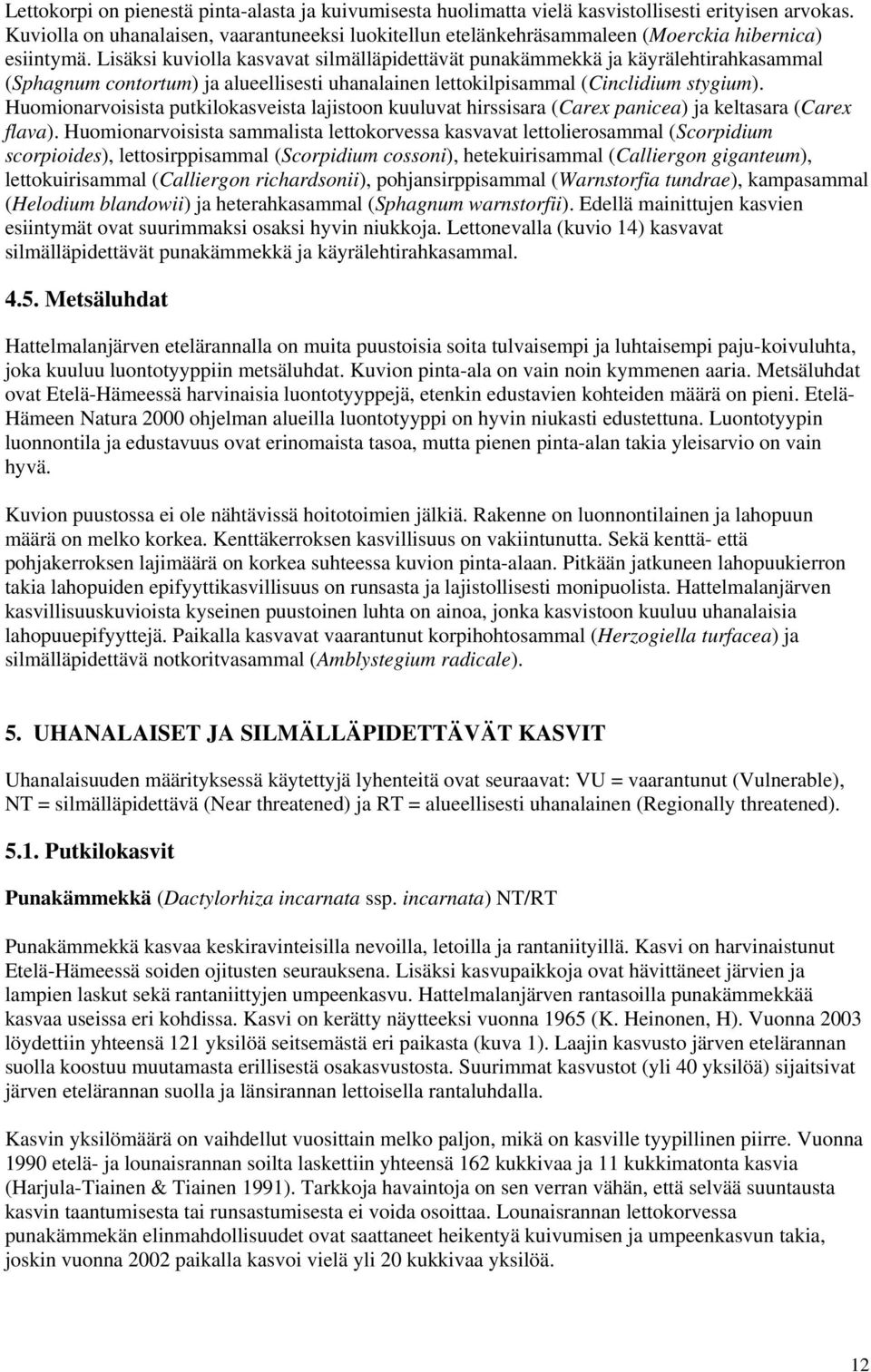 Lettokorpi on pienestä pinta-alasta ja kuivumisesta huolimatta vielä kasvistollisesti erityisen arvokas. Kuviolla on uhanalaisen, vaarantuneeksi luokitellun etelänkehräsammaleen (Moerckia hibernica) esiintymä. Lisäksi kuviolla kasvavat silmälläpidettävät punakämmekkä ja käyrälehtirahkasammal (Sphagnum contortum) ja alueellisesti uhanalainen lettokilpisammal (Cinclidium stygium). Huomionarvoisista putkilokasveista lajistoon kuuluvat hirssisara (Carex panicea) ja keltasara (Carex flava). Huomionarvoisista sammalista lettokorvessa kasvavat lettolierosammal (Scorpidium scorpioides), lettosirppisammal (Scorpidium cossoni), hetekuirisammal (Calliergon giganteum), lettokuirisammal (Calliergon richardsonii), pohjansirppisammal (Warnstorfia tundrae), kampasammal (Helodium blandowii) ja heterahkasammal (Sphagnum warnstorfii). Edellä mainittujen kasvien esiintymät ovat suurimmaksi osaksi hyvin niukkoja. Lettonevalla (kuvio 14) kasvavat silmälläpidettävät punakämmekkä ja käyrälehtirahkasammal.

4.5. Metsäluhdat

Hattelmalanjärven etelärannalla on muita puustoisia soita tulvaisempi ja luhtaisempi paju-koivuluhta, joka kuuluu luontotyyppiin metsäluhdat. Kuvion pinta-ala on vain noin kymmenen aaria. Metsäluhdat ovat Etelä-Hämeessä harvinaisia luontotyyppejä, etenkin edustavien kohteiden määrä on pieni. Etelä-Hämeen Natura 2000 ohjelman alueilla luontotyyppi on hyvin niukasti edustettuna. Luontotyypin luonnontila ja edustavuus ovat erinomaista tasoa, mutta pienen pinta-alan takia yleisarvio on vain hyvä.

Kuvion puustossa ei ole nähtävissä hoitotoimien jälkiä. Rakenne on luonnontilainen ja lahopuun määrä on melko korkea. Kenttäkerroksen kasvillisuus on vakiintunutta. Sekä kenttä- että pohjakerroksen lajimäärä on korkea suhteessa kuvion pinta-alaan. Pitkään jatkuneen lahopuukierron takia lahopuiden epifyyttikasvillisuus on runsasta ja lajistollisesti monipuolista. Hattelmalanjärven kasvillisuuskuvioista kyseinen puustoinen luhta on ainoa, jonka kasvistoon kuuluu uhanalaisia lahopuuepifyyttejä. Paikalla kasvavat vaarantunut korpihohtosammal (Herzogiella turfacea) ja silmälläpidettävä notkoritvasammal (Amblystegium radicale).

5. UHANALAISET JA SILMÄLLÄPIDETTÄVÄT KASVIT

Uhanalaisuuden määrityksessä käytettyjä lyhenteitä ovat seuraavat: VU = vaarantunut (Vulnerable), NT = silmälläpidettävä (Near threatened) ja RT = alueellisesti uhanalainen (Regionally threatened).

5.1. Putkilokasvit

Punakämmekkä (Dactylorhiza incarnata ssp. incarnata) NT/RT

Punakämmekkä kasvaa keskiravinteisilla nevoilla, letoilla ja rantaniityillä. Kasvi on harvinaistunut Etelä-Hämeessä soiden ojitusten seurauksena. Lisäksi kasvupaikkoja ovat hävittäneet järvien ja lampien laskut sekä rantaniittyjen umpeenkasvu. Hattelmalanjärven rantasoilla punakämmekkää kasvaa useissa eri kohdissa. Kasvi on kerätty näytteeksi vuonna 1965 (K. Heinonen, H). Vuonna 2003 löydettiin yhteensä 121 yksilöä seitsemästä eri paikasta (kuva 1). Laajin kasvusto järven etelärannan suolla koostuu muutamasta erillisestä osakasvustosta. Suurimmat kasvustot (yli 40 yksilöä) sijaitsivat järven etelärannan suolla ja länsirannan lettoisella rantaluhdalla.

Kasvin yksilömäärä on vaihdellut vuosittain melko paljon, mikä on kasville tyypillinen piirre. Vuonna 1990 etelä- ja lounaisrannan soilta laskettiin yhteensä 162 kukkivaa ja 11 kukkimatonta kasvia (Harjula-Tiainen & Tiainen 1991). Tarkkoja havaintoja on sen verran vähän, että selvää suuntausta kasvin taantumisesta tai runsastumisesta ei voida osoittaa. Lounaisrannan lettokorvessa punakämmekän elinmahdollisuudet ovat saattaneet heikentyä kuivumisen ja umpeenkasvun takia, joskin vuonna 2002 paikalla kasvoi vielä yli 20 kukkivaa yksilöä.

12